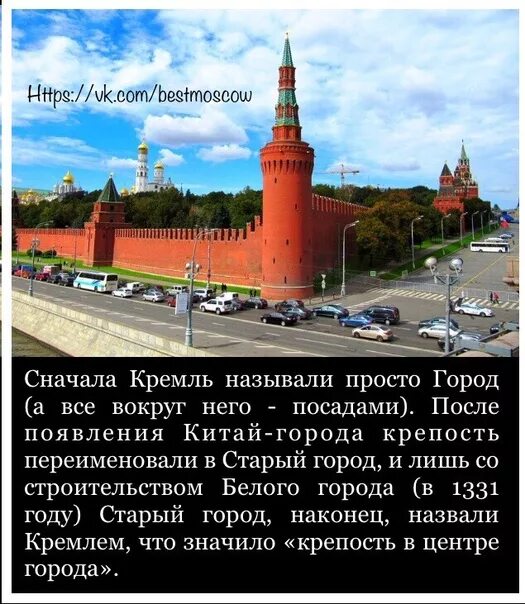 Https://vk.com/bestmoscow

Сначала Кремль называли просто Город (а все вокруг него - посадами). После появления Китай-города крепость переименовали в Старый город, и лишь со строительством Белого города (в 1331 году) Старый город, наконец, назвали Кремлем, что значило «крепость в центре города».